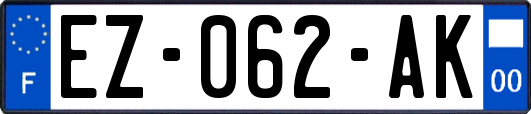 F
EZ-062-AK
00